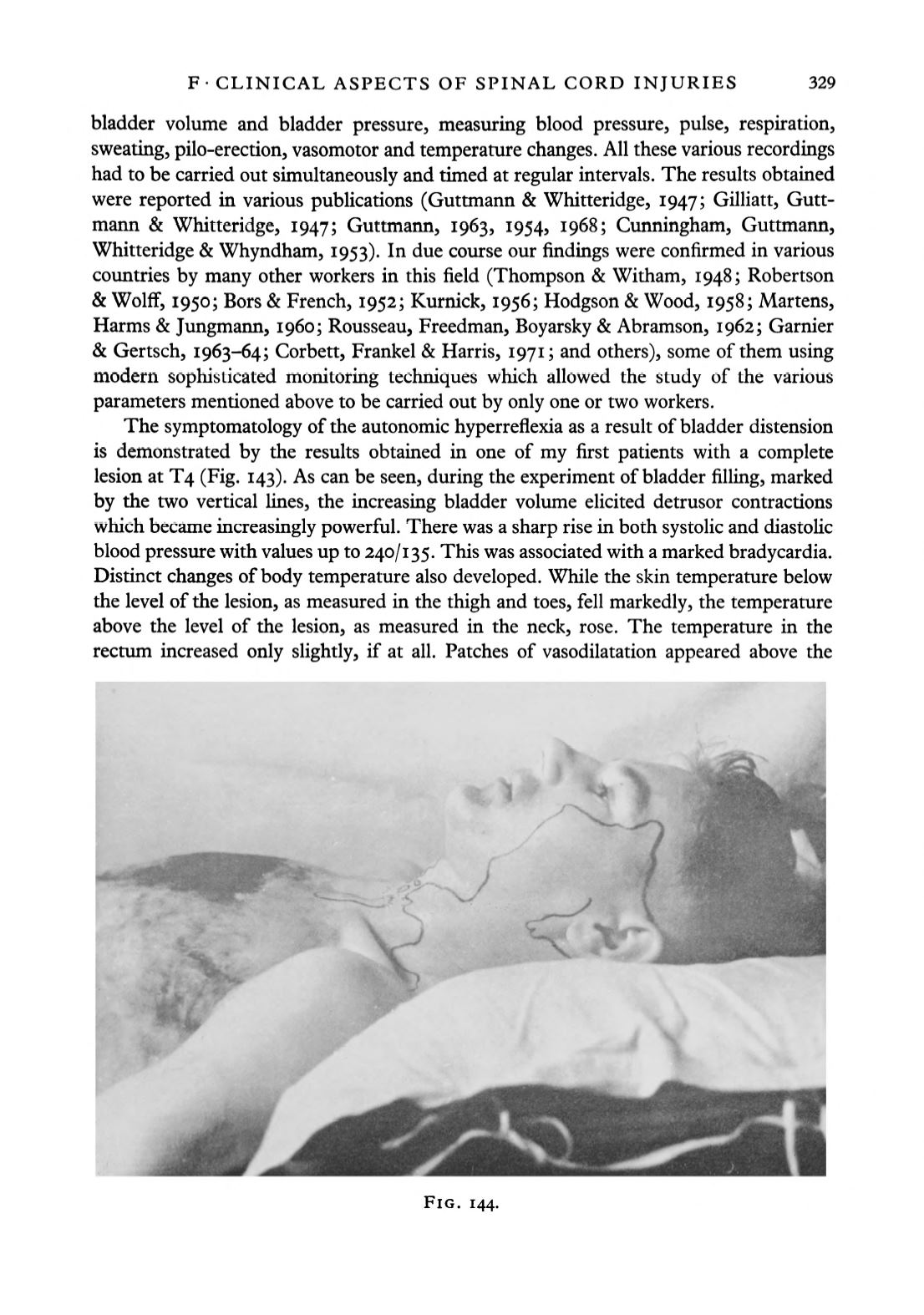 F · CLINICAL ASPECTS OF SPINAL CORD INJURIES 329

bladder volume and bladder pressure, measuring blood pressure, pulse, respiration, sweating, pilo-erection, vasomotor and temperature changes. All these various recordings had to be carried out simultaneously and timed at regular intervals. The results obtained were reported in various publications (Guttmann & Whitteridge, 1947; Gilliatt, Guttmann & Whitteridge, 1947; Guttmann, 1963, 1954, 1968; Cunningham, Guttmann, Whitteridge & Whyndham, 1953). In due course our findings were confirmed in various countries by many other workers in this field (Thompson & Witham, 1948; Robertson & Wolff, 1950; Bors & French, 1952; Kurnick, 1956; Hodgson & Wood, 1958; Martens, Harms & Jungmann, 1960; Rousseau, Freedman, Boyarsky & Abramson, 1962; Garnier & Gertsch, 1963–64; Corbett, Frankel & Harris, 1971; and others), some of them using modern sophisticated monitoring techniques which allowed the study of the various parameters mentioned above to be carried out by only one or two workers.

The symptomatology of the autonomic hyperreflexia as a result of bladder distension is demonstrated by the results obtained in one of my first patients with a complete lesion at T4 (Fig. 143). As can be seen, during the experiment of bladder filling, marked by the two vertical lines, the increasing bladder volume elicited detrusor contractions which became increasingly powerful. There was a sharp rise in both systolic and diastolic blood pressure with values up to 240/135. This was associated with a marked bradycardia. Distinct changes of body temperature also developed. While the skin temperature below the level of the lesion, as measured in the thigh and toes, fell markedly, the temperature above the level of the lesion, as measured in the neck, rose. The temperature in the rectum increased only slightly, if at all. Patches of vasodilatation appeared above the

FIG. 144.